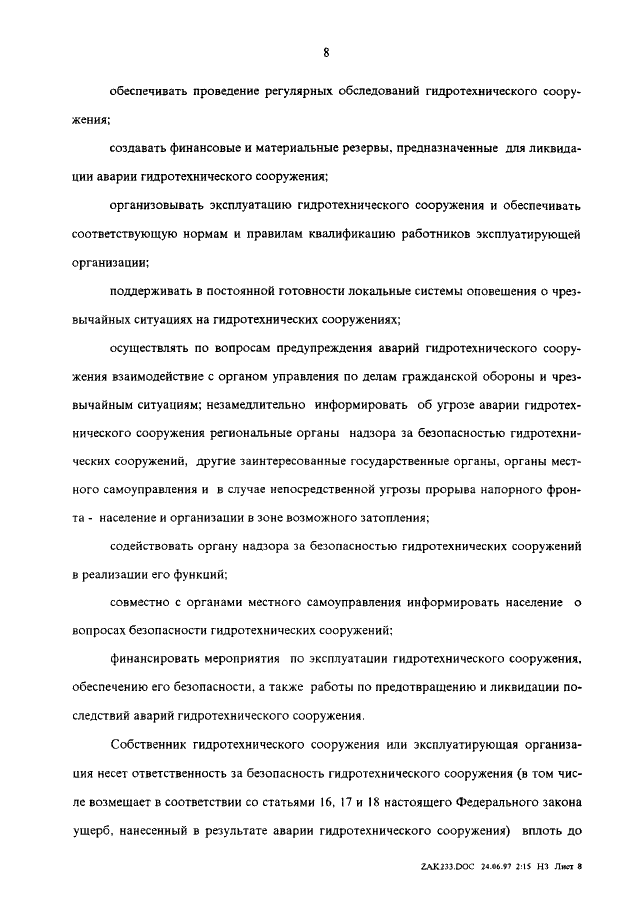 8

обеспечивать проведение регулярных обследований гидротехнического сооружения;

создавать финансовые и материальные резервы, предназначенные для ликвидации аварии гидротехнического сооружения;

организовывать эксплуатацию гидротехнического сооружения и обеспечивать соответствующую нормам и правилам квалификацию работников эксплуатирующей организации;

поддерживать в постоянной готовности локальные системы оповещения о чрезвычайных ситуациях на гидротехнических сооружениях;

осуществлять по вопросам предупреждения аварий гидротехнического сооружения взаимодействие с органом управления по делам гражданской обороны и чрезвычайным ситуациям; незамедлительно информировать об угрозе аварии гидротехнического сооружения региональные органы надзора за безопасностью гидротехнических сооружений, другие заинтересованные государственные органы, органы местного самоуправления и в случае непосредственной угрозы прорыва напорного фронта - население и организации в зоне возможного затопления;

содействовать органу надзора за безопасностью гидротехнических сооружений в реализации его функций;

совместно с органами местного самоуправления информировать население о вопросах безопасности гидротехнических сооружений;

финансировать мероприятия по эксплуатации гидротехнического сооружения, обеспечению его безопасности, а также работы по предотвращению и ликвидации последствий аварий гидротехнического сооружения.

Собственник гидротехнического сооружения или эксплуатирующая организация несет ответственность за безопасность гидротехнического сооружения (в том числе возмещает в соответствии со статьями 16, 17 и 18 настоящего Федерального закона ущерб, нанесенный в результате аварии гидротехнического сооружения) вплоть до

ZAK233.DOC 24.06.97 2:15 НЗ Лист 8